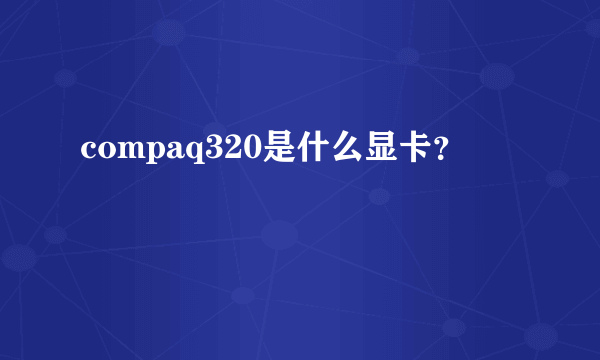 compaq320是什么显卡?